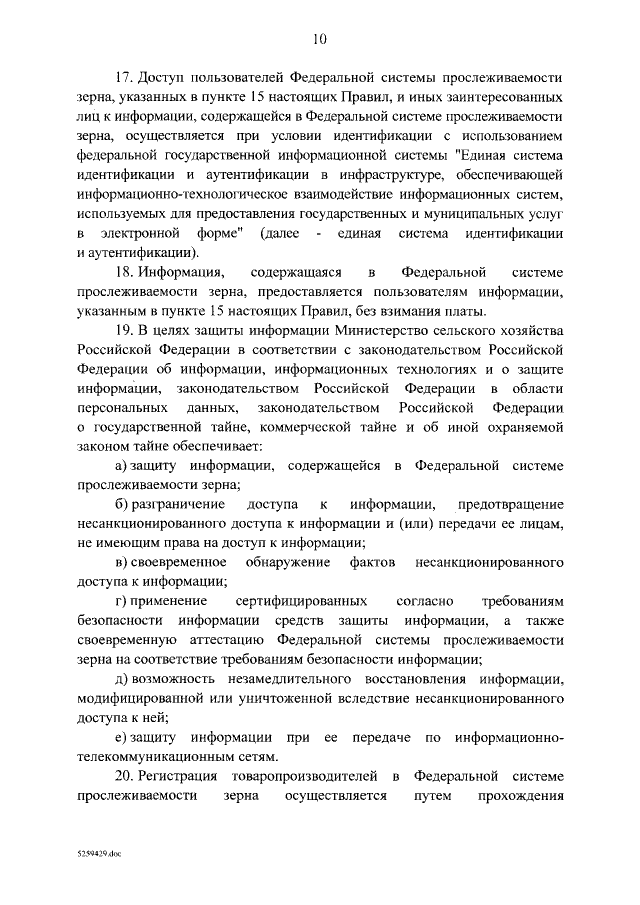 10

17. Доступ пользователей Федеральной системы прослеживаемости зерна, указанных в пункте 15 настоящих Правил, и иных заинтересованных лиц к информации, содержащейся в Федеральной системе прослеживаемости зерна, осуществляется при условии идентификации с использованием федеральной государственной информационной системы "Единая система идентификации и аутентификации в инфраструктуре, обеспечивающей информационно-технологическое взаимодействие информационных систем, используемых для предоставления государственных и муниципальных услуг в электронной форме" (далее - единая система идентификации и аутентификации).

18. Информация, содержащаяся в Федеральной системе прослеживаемости зерна, предоставляется пользователям информации, указанным в пункте 15 настоящих Правил, без взимания платы.

19. В целях защиты информации Министерство сельского хозяйства Российской Федерации в соответствии с законодательством Российской Федерации об информации, информационных технологиях и о защите информации, законодательством Российской Федерации в области персональных данных, законодательством Российской Федерации о государственной тайне, коммерческой тайне и об иной охраняемой законом тайне обеспечивает:

а) защиту информации, содержащейся в Федеральной системе прослеживаемости зерна;

б) разграничение доступа к информации, предотвращение несанкционированного доступа к информации и (или) передачи ее лицам, не имеющим права на доступ к информации;

в) своевременное обнаружение фактов несанкционированного доступа к информации;

г) применение сертифицированных согласно требованиям безопасности информации средств защиты информации, а также своевременную аттестацию Федеральной системы прослеживаемости зерна на соответствие требованиям безопасности информации;

д) возможность незамедлительного восстановления информации, модифицированной или уничтоженной вследствие несанкционированного доступа к ней;

е) защиту информации при ее передаче по информационно-телекоммуникационным сетям.

20. Регистрация товаропроизводителей в Федеральной системе прослеживаемости зерна осуществляется путем прохождения

5259429.doc